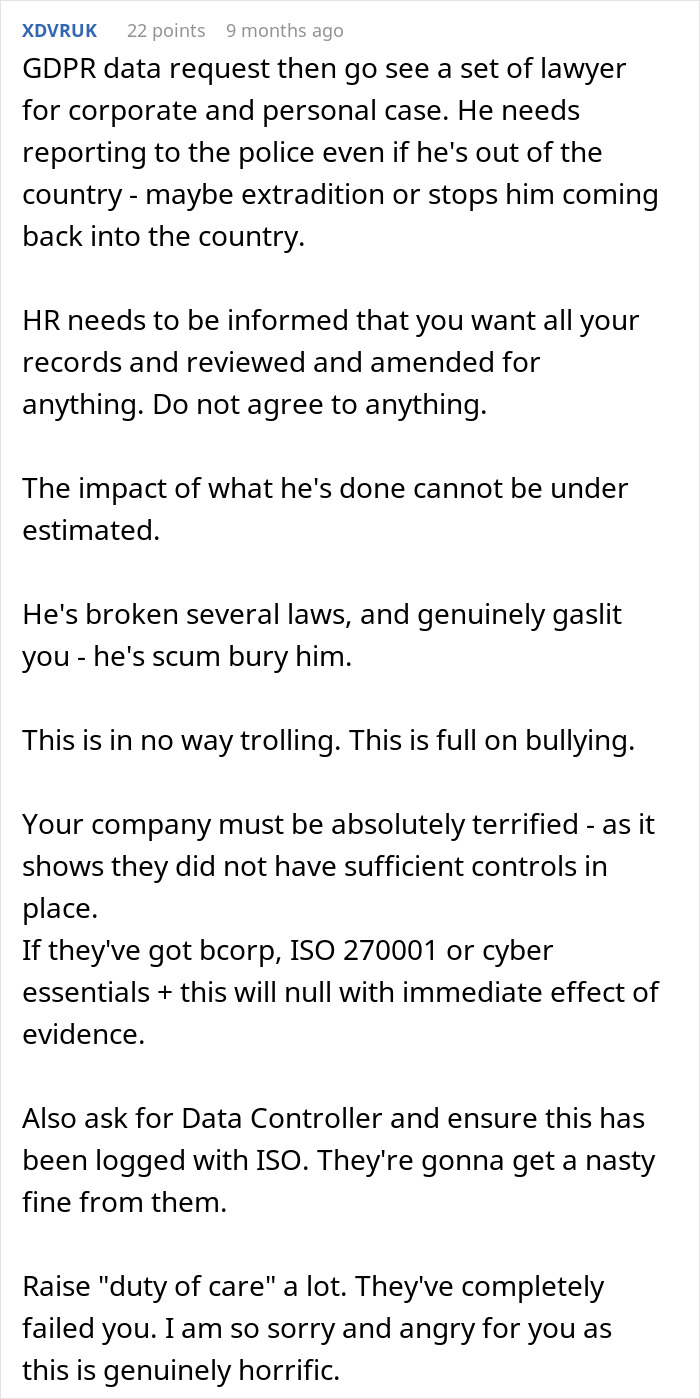 XDVRUK 22 points 9 months ago

GDPR data request then go see a set of lawyer for corporate and personal case. He needs reporting to the police even if he's out of the country - maybe extradition or stops him coming back into the country.

HR needs to be informed that you want all your records and reviewed and amended for anything. Do not agree to anything.

The impact of what he's done cannot be under estimated.

He's broken several laws, and genuinely gaslit you - he's scum bury him.

This is in no way trolling. This is full on bullying.

Your company must be absolutely terrified - as it shows they did not have sufficient controls in place.
If they've got bcorp, ISO 270001 or cyber essentials + this will null with immediate effect of evidence.

Also ask for Data Controller and ensure this has been logged with ISO. They're gonna get a nasty fine from them.

Raise "duty of care" a lot. They've completely failed you. I am so sorry and angry for you as this is genuinely horrific.